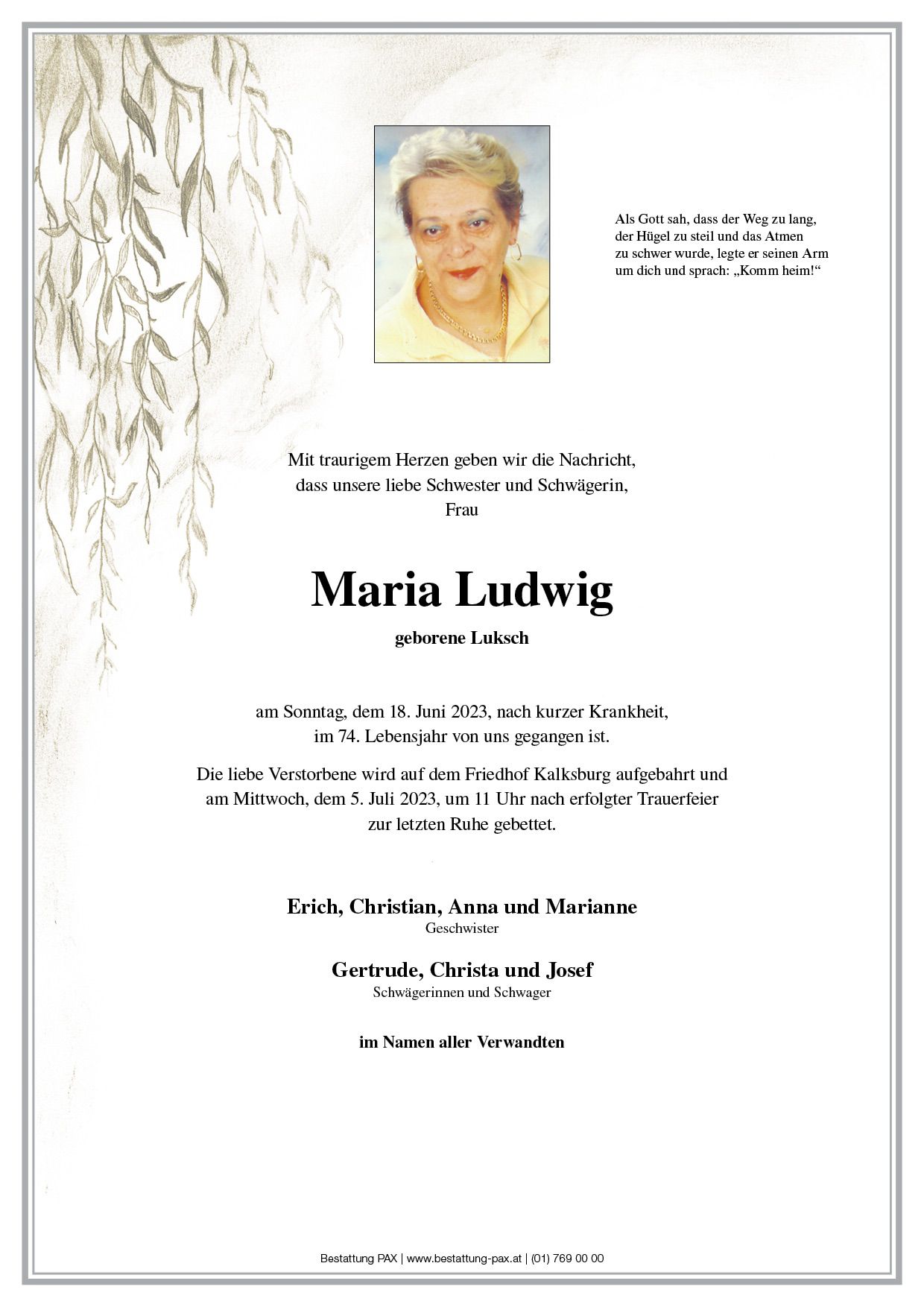 Als Gott sah, dass der Weg zu lang, der Hügel zu steil und das Atmen zu schwer wurde, legte er seinen Arm um dich und sprach: „Komm heim!“

Mit traurigem Herzen geben wir die Nachricht, dass unsere liebe Schwester und Schwägerin, Frau

Maria Ludwig

geborene Luksch

am Sonntag, dem 18. Juni 2023, nach kurzer Krankheit, im 74. Lebensjahr von uns gegangen ist.

Die liebe Verstorbene wird auf dem Friedhof Kalksburg aufgebahrt und am Mittwoch, dem 5. Juli 2023, um 11 Uhr nach erfolgter Trauerfeier zur letzten Ruhe gebettet.

Erich, Christian, Anna und Marianne
Geschwister

Gertrude, Christa und Josef
Schwägerinnen und Schwager

im Namen aller Verwandten

Bestattung PAX | www.bestattung-pax.at | (01) 769 00 00